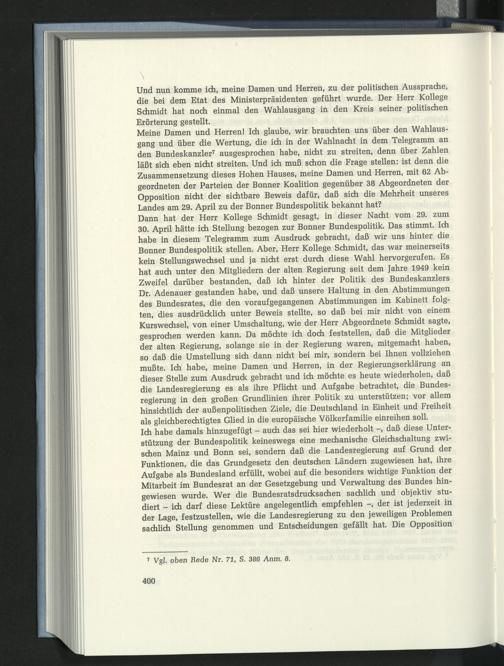 Und nun komme ich, meine Damen und Herren, zu der politischen Aussprache, die bei dem Etat des Ministerpräsidenten geführt wurde. Der Herr Kollege Schmidt hat noch einmal den Wahlausgang in den Kreis seiner politischen Erörterung gestellt.

Meine Damen und Herren! Ich glaube, wir brauchten uns über den Wahlausgang und über die Wertung, die ich in der Wahlnacht in dem Telegramm an den Bundeskanzler$^{7}$ ausgesprochen habe, nicht zu streiten, denn über Zahlen läßt sich eben nicht streiten. Und ich muß schon die Frage stellen: ist denn die Zusammensetzung dieses Hohen Hauses, meine Damen und Herren, mit 62 Abgeordneten der Parteien der Bonner Koalition gegenüber 38 Abgeordneten der Opposition nicht der sichtbare Beweis dafür, daß sich die Mehrheit unseres Landes am 29. April zu der Bonner Bundespolitik bekannt hat?

Dann hat der Herr Kollege Schmidt gesagt, in dieser Nacht vom 29. zum 30. April hätte ich Stellung bezogen zur Bonner Bundespolitik. Das stimmt. Ich habe in diesem Telegramm zum Ausdruck gebracht, daß wir uns hinter die Bonner Bundespolitik stellen. Aber, Herr Kollege Schmidt, das war meinerseits kein Stellungswechsel und ja nicht erst durch diese Wahl hervorgerufen. Es hat auch unter den Mitgliedern der alten Regierung seit dem Jahre 1949 kein Zweifel darüber bestanden, daß ich hinter der Politik des Bundeskanzlers Dr. Adenauer gestanden habe, und daß unsere Haltung in den Abstimmungen des Bundesrates, die den voraufgegangenen Abstimmungen im Kabinett folgten, dies ausdrücklich unter Beweis stellte, so daß bei mir nicht von einem Kurswechsel, von einer Umschaltung, wie der Herr Abgeordnete Schmidt sagte, gesprochen werden kann. Da möchte ich doch feststellen, daß die Mitglieder der alten Regierung, solange sie in der Regierung waren, mitgemacht haben, so daß die Umstellung sich dann nicht bei mir, sondern bei Ihnen vollziehen mußte. Ich habe, meine Damen und Herren, in der Regierungserklärung an dieser Stelle zum Ausdruck gebracht und ich möchte es heute wiederholen, daß die Landesregierung es als ihre Pflicht und Aufgabe betrachtet, die Bundesregierung in den großen Grundlinien ihrer Politik zu unterstützen; vor allem hinsichtlich der außenpolitischen Ziele, die Deutschland in Einheit und Freiheit als gleichberechtigtes Glied in die europäische Völkerfamilie einreihen soll.

Ich habe damals hinzugefügt – auch das sei hier wiederholt –, daß diese Unterstützung der Bundespolitik keineswegs eine mechanische Gleichschaltung zwischen Mainz und Bonn sei, sondern daß die Landesregierung auf Grund der Funktionen, die das Grundgesetz den deutschen Ländern zugewiesen hat, ihre Aufgabe als Bundesland erfüllt, wobei auf die besonders wichtige Funktion der Mitarbeit im Bundesrat an der Gesetzgebung und Verwaltung des Bundes hingewiesen wurde. Wer die Bundesratsdrucksachen sachlich und objektiv studiert – ich darf diese Lektüre angelegentlich empfehlen –, der ist jederzeit in der Lage, festzustellen, wie die Landesregierung zu den jeweiligen Problemen sachlich Stellung genommen und Entscheidungen gefällt hat. Die Opposition

$^{7}$ Vgl. oben Rede Nr. 71, S. 386 Anm. 8.

400